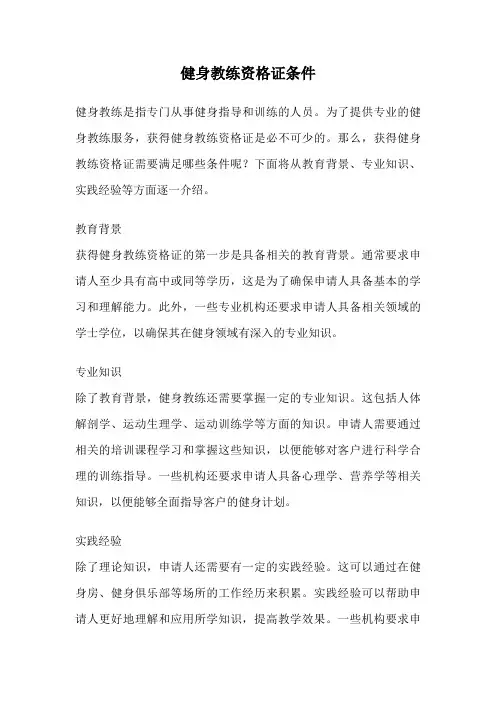 健身教练资格证条件

健身教练是指专门从事健身指导和训练的人员。为了提供专业的健身教练服务，获得健身教练资格证是必不可少的。那么，获得健身教练资格证需要满足哪些条件呢？下面将从教育背景、专业知识、实践经验等方面逐一介绍。

教育背景
获得健身教练资格证的第一步是具备相关的教育背景。通常要求申请人至少具有高中或同等学历，这是为了确保申请人具备基本的学习和理解能力。此外，一些专业机构还要求申请人具备相关领域的学士学位，以确保其在健身领域有深入的专业知识。

专业知识
除了教育背景，健身教练还需要掌握一定的专业知识。这包括人体解剖学、运动生理学、运动训练学等方面的知识。申请人需要通过相关的培训课程学习和掌握这些知识，以便能够对客户进行科学合理的训练指导。一些机构还要求申请人具备心理学、营养学等相关知识，以便能够全面指导客户的健身计划。

实践经验
除了理论知识，申请人还需要有一定的实践经验。这可以通过在健身房、健身俱乐部等场所的工作经历来积累。实践经验可以帮助申请人更好地理解和应用所学知识，提高教学效果。一些机构要求申